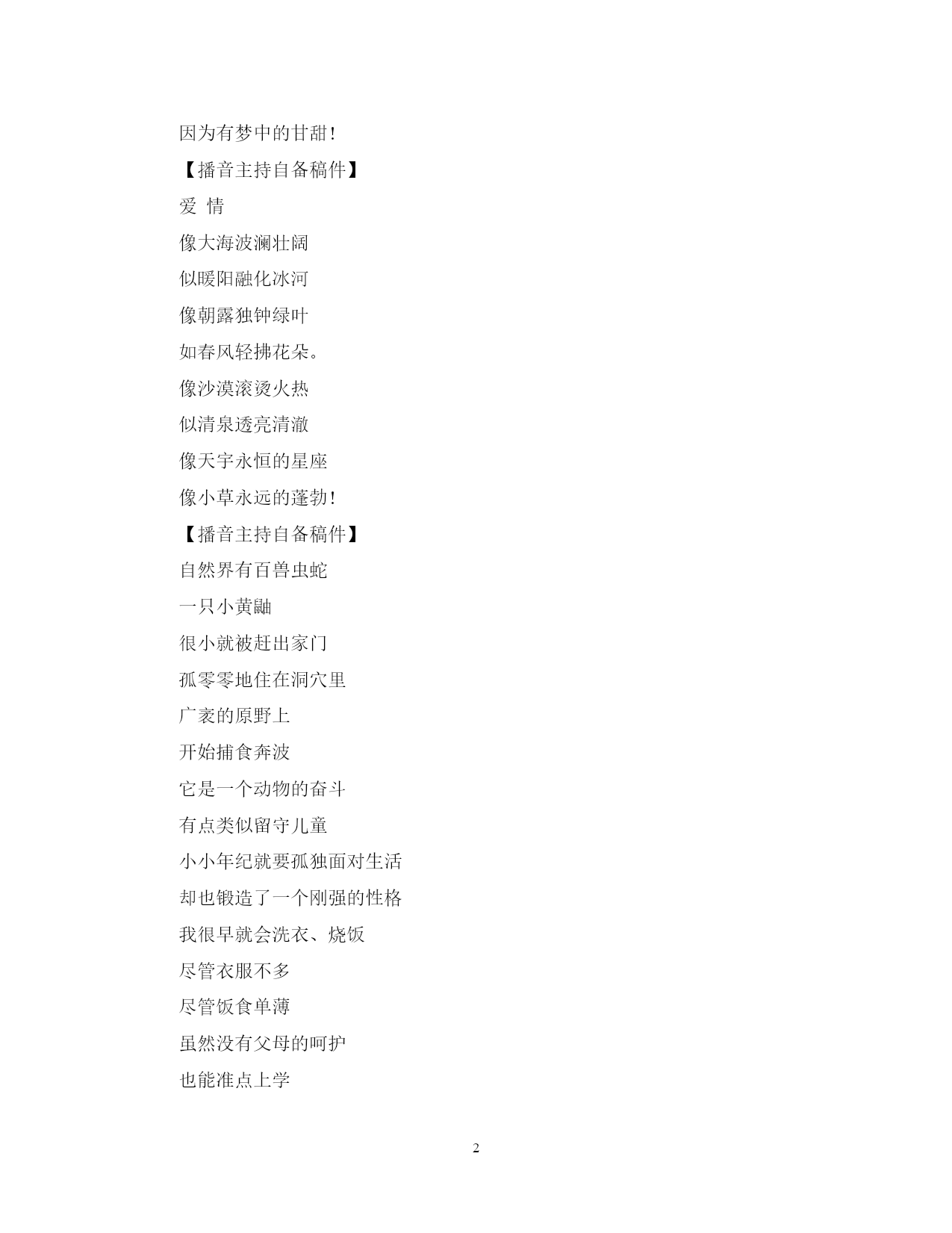 因为有梦中的甘甜！

【播音主持自备稿件】

爱 情

像大海波澜壮阔

似暖阳融化冰河

像朝露独钟绿叶

如春风轻拂花朵。

像沙漠滚烫火热

似清泉透亮清澈

像天宇永恒的星座

像小草永远的蓬勃！

【播音主持自备稿件】

自然界有百兽虫蛇

一只小黄鼬

很小就被赶出家门

孤零零地住在洞穴里

广袤的原野上

开始捕食奔波

它是一个动物的奋斗

有点类似留守儿童

小小年纪就要孤独面对生活

却也锻造了一个刚强的性格

我很早就会洗衣、烧饭

尽管衣服不多

尽管饭食单薄

虽然没有父母的呵护

也能准点上学

2